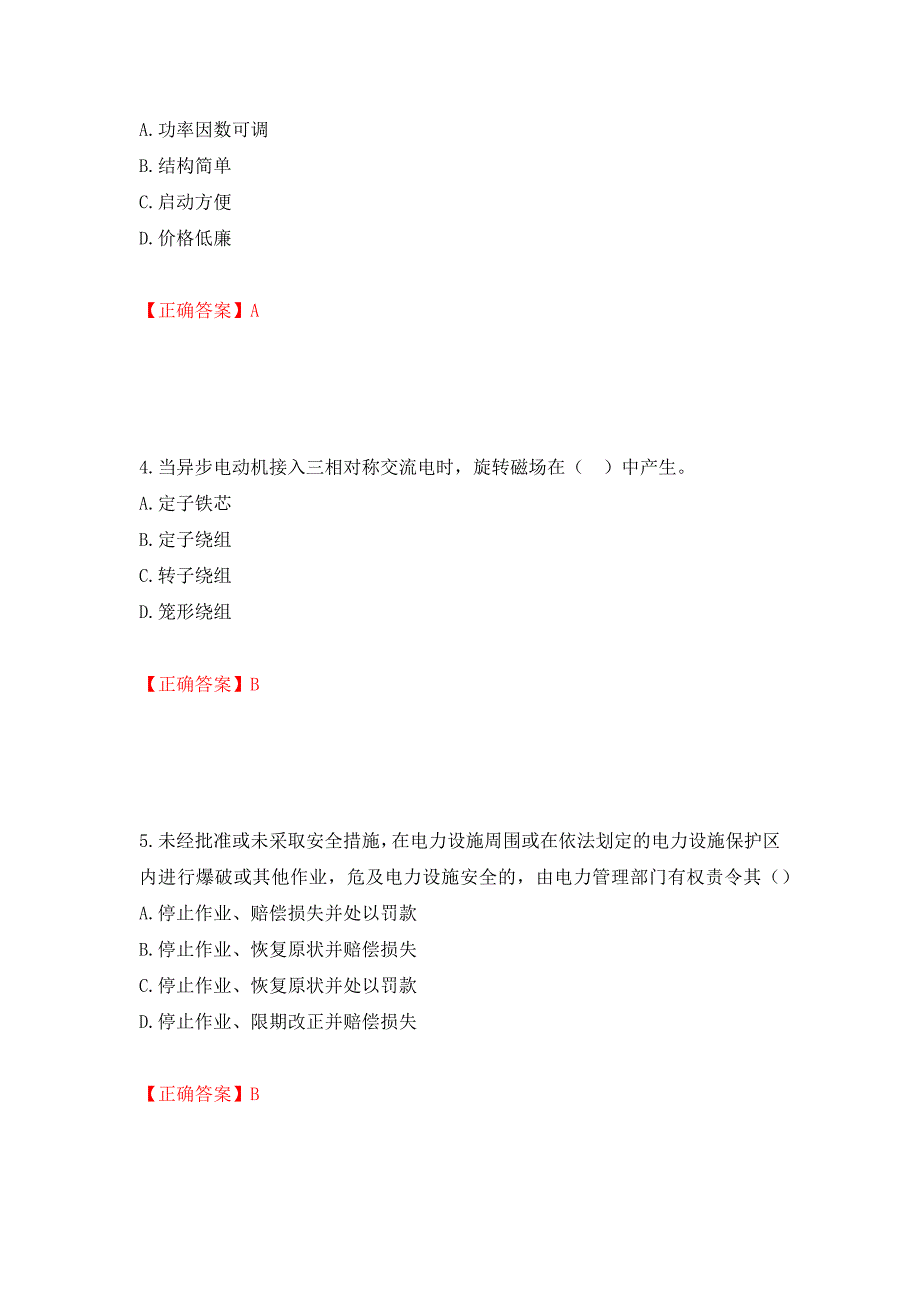 A. 功率因数可调
B. 结构简单
C. 启动方便
D. 价格低廉

【正确答案】A

4. 当异步电动机接入三相对称交流电时，旋转磁场在（　）中产生。
A. 定子铁芯
B. 定子绕组
C. 转子绕组
D. 笼形绕组

【正确答案】B

5. 未经批准或未采取安全措施，在电力设施周围或在依法划定的电力设施保护区内进行爆破或其他作业，危及电力设施安全的，由电力管理部门有权责令其（）
A. 停止作业、赔偿损失并处以罚款
B. 停止作业、恢复原状并赔偿损失
C. 停止作业、恢复原状并处以罚款
D. 停止作业、限期改正并赔偿损失

【正确答案】B